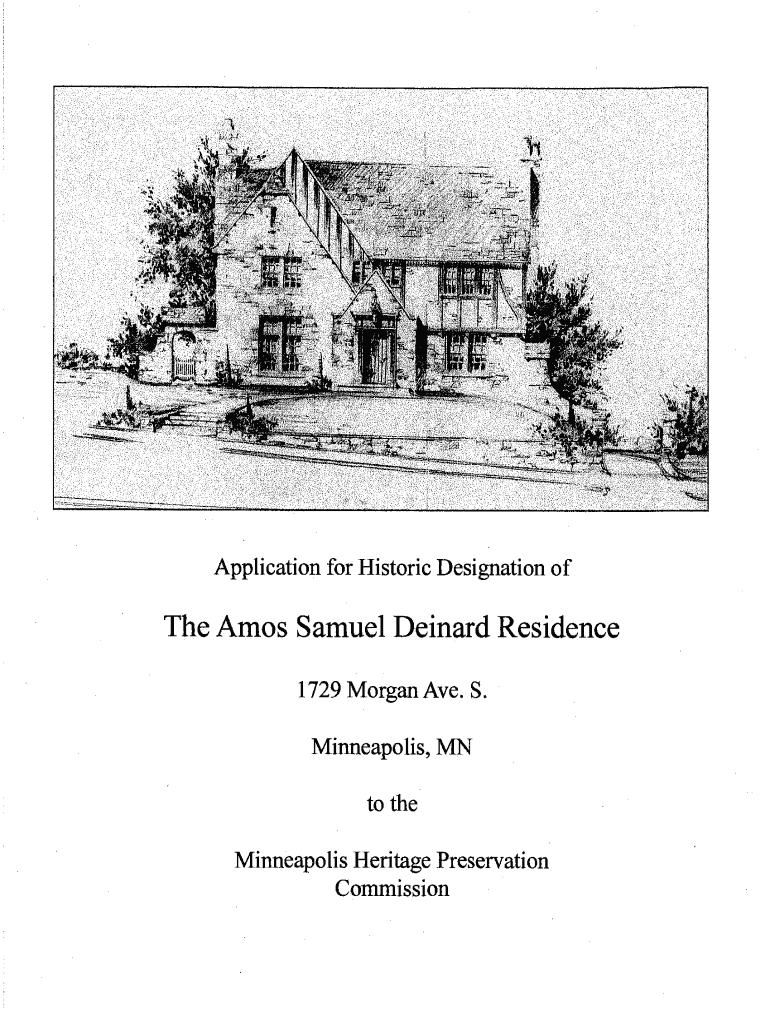 Application for Historic Designation of

The Amos Samuel Deinard Residence

1729 Morgan Ave. S.

Minneapolis, MN

to the

Minneapolis Heritage Preservation Commission